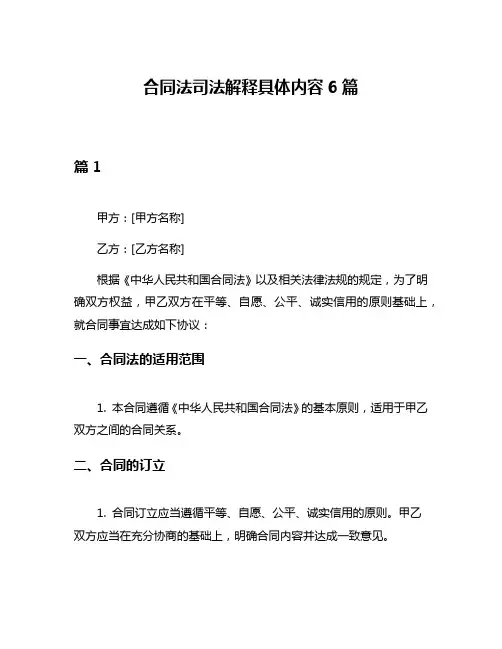 合同法司法解释具体内容 6 篇

篇 1

甲方：[甲方名称]

乙方：[乙方名称]

根据《中华人民共和国合同法》以及相关法律法规的规定，为了明确双方权益，甲乙双方在平等、自愿、公平、诚实信用的原则基础上，就合同事宜达成如下协议：

一、合同法的适用范围

1. 本合同遵循《中华人民共和国合同法》的基本原则，适用于甲乙双方之间的合同关系。

二、合同的订立

1. 合同订立应当遵循平等、自愿、公平、诚实信用的原则。甲乙双方应当在充分协商的基础上，明确合同内容并达成一致意见。